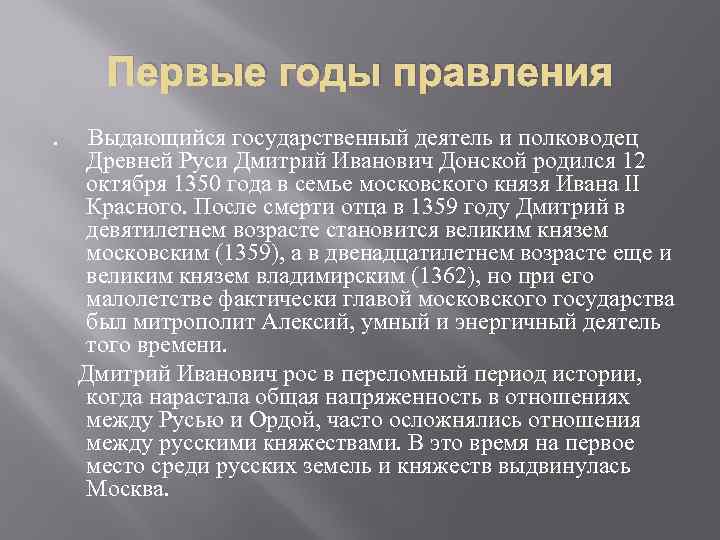 Первые годы правления

. Выдающийся государственный деятель и полководец Древней Руси Дмитрий Иванович Донской родился 12 октября 1350 года в семье московского князя Ивана II Красного. После смерти отца в 1359 году Дмитрий в девятилетнем возрасте становится великим князем московским (1359), а в двенадцатилетнем возрасте еще и великим князем владимирским (1362), но при его малолетстве фактически главой московского государства был митрополит Алексий, умный и энергичный деятель того времени.

Дмитрий Иванович рос в переломный период истории, когда нарастала общая напряженность в отношениях между Русью и Ордой, часто осложнялись отношения между русскими княжествами. В это время на первое место среди русских земель и княжеств выдвинулась Москва.